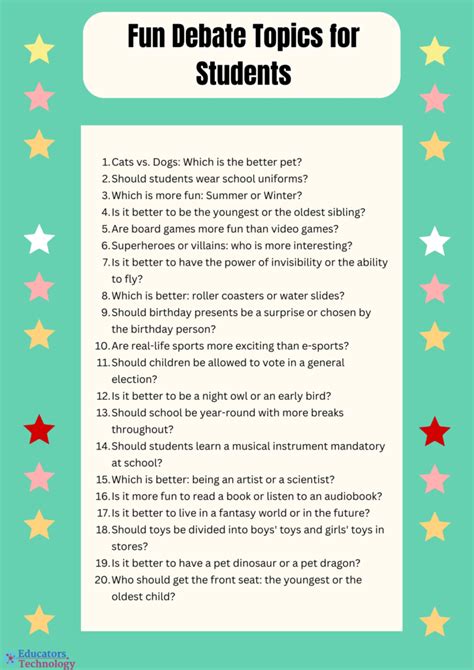 Fun Debate Topics for Students

1. Cats vs. Dogs: Which is the better pet?
2. Should students wear school uniforms?
3. Which is more fun: Summer or Winter?
4. Is it better to be the youngest or the oldest sibling?
5. Are board games more fun than video games?
6. Superheroes or villains: who is more interesting?
7. Is it better to have the power of invisibility or the ability to fly?
8. Which is better: roller coasters or water slides?
9. Should birthday presents be a surprise or chosen by the birthday person?
10. Are real-life sports more exciting than e-sports?
11. Should children be allowed to vote in a general election?
12. Is it better to be a night owl or an early bird?
13. Should school be year-round with more breaks throughout?
14. Should students learn a musical instrument mandatory at school?
15. Which is better: being an artist or a scientist?
16. Is it more fun to read a book or listen to an audiobook?
17. Is it better to live in a fantasy world or in the future?
18. Should toys be divided into boys' toys and girls' toys in stores?
19. Is it better to have a pet dinosaur or a pet dragon?
20. Who should get the front seat: the youngest or the oldest child?

Educators Technology